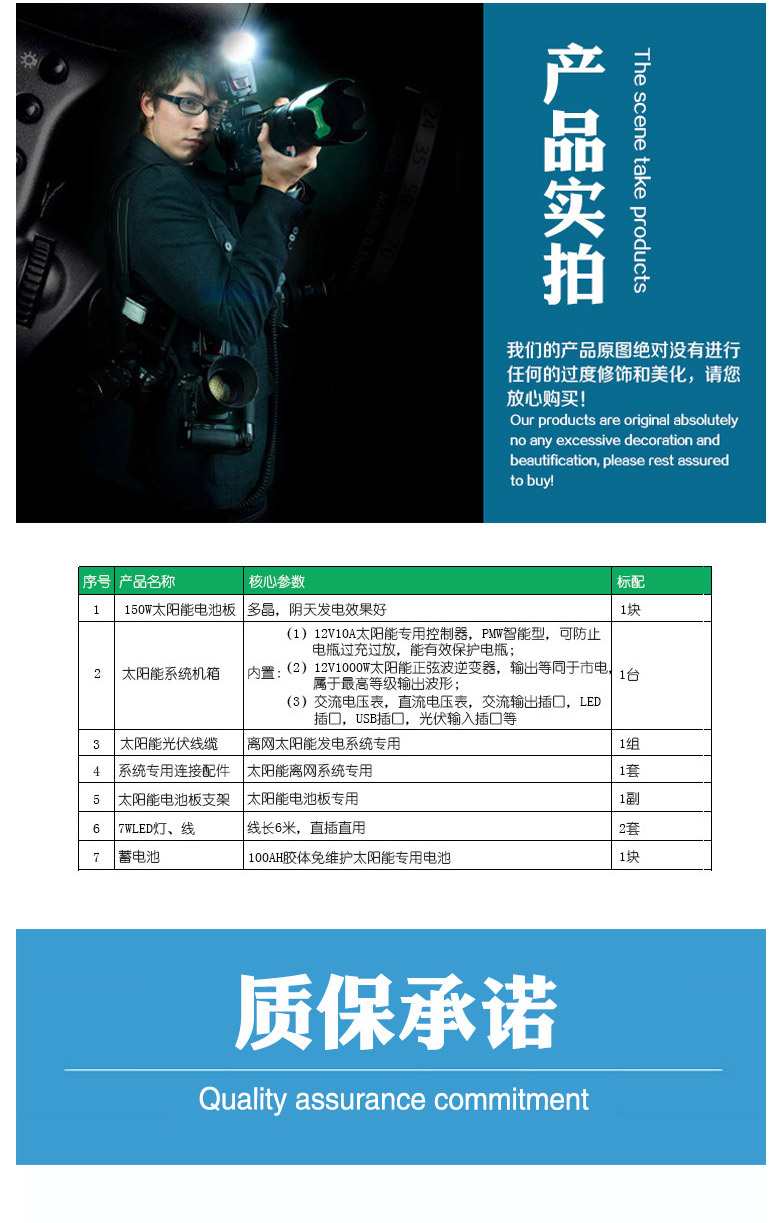 产品实拍

The scene take products

我们的产品原图绝对没有进行任何的过度修饰和美化，请您放心购买！

Our products are original absolutely no any excessive decoration and beautification, please rest assured to buy!

| 序号 | 产品名称 | 核心参数 | 标配 |
|---|---|---|---|
| 1 | 150W太阳能电池板 | 多晶，阴天发电效果好 | 1块 |
| 2 | 太阳能系统机箱 | 内置：（1）12V10A太阳能专用控制器，PMW智能型，可防止电瓶过充过放，能有效保护电瓶；（2）12V1000W太阳能正弦波逆变器，输出等同于市电，属于最高等级输出波形；（3）交流电压表，直流电压表，交流输出插口，LED插口，USB插口，光伏输入插口等 | 1台 |
| 3 | 太阳能光伏线缆 | 离网太阳能发电系统专用 | 1组 |
| 4 | 系统专用连接配件 | 太阳能离网系统专用 | 1套 |
| 5 | 太阳能电池板支架 | 太阳能电池板专用 | 1副 |
| 6 | 7WLED灯、线 | 线长6米，直插直用 | 2套 |
| 7 | 蓄电池 | 100AH胶体免维护太阳能专用电池 | 1块 |

质保承诺

Quality assurance commitment